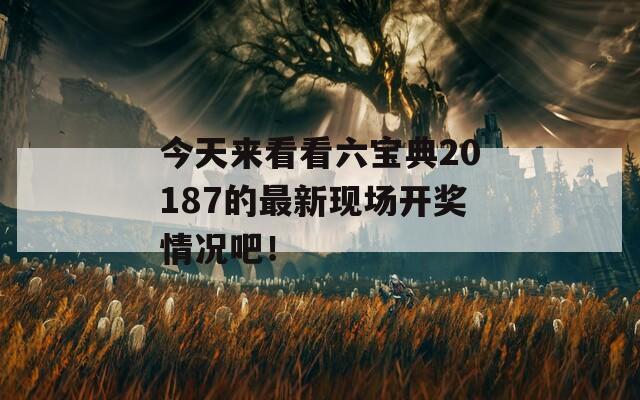 今天来看看六宝典20187的最新现场开奖情况吧！